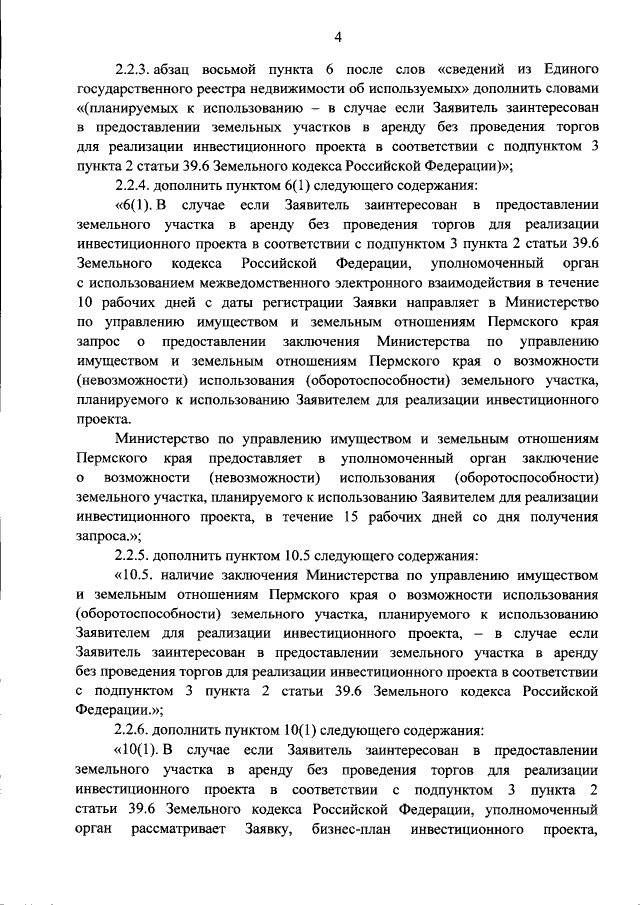 4

2.2.3. абзац восьмой пункта 6 после слов «сведений из Единого государственного реестра недвижимости об используемых» дополнить словами «(планируемых к использованию – в случае если Заявитель заинтересован в предоставлении земельных участков в аренду без проведения торгов для реализации инвестиционного проекта в соответствии с подпунктом 3 пункта 2 статьи 39.6 Земельного кодекса Российской Федерации)»;

2.2.4. дополнить пунктом 6(1) следующего содержания:

«6(1). В случае если Заявитель заинтересован в предоставлении земельного участка в аренду без проведения торгов для реализации инвестиционного проекта в соответствии с подпунктом 3 пункта 2 статьи 39.6 Земельного кодекса Российской Федерации, уполномоченный орган с использованием межведомственного электронного взаимодействия в течение 10 рабочих дней с даты регистрации Заявки направляет в Министерство по управлению имуществом и земельным отношениям Пермского края запрос о предоставлении заключения Министерства по управлению имуществом и земельным отношениям Пермского края о возможности (невозможности) использования (оборотоспособности) земельного участка, планируемого к использованию Заявителем для реализации инвестиционного проекта.

Министерство по управлению имуществом и земельным отношениям Пермского края предоставляет в уполномоченный орган заключение о возможности (невозможности) использования (оборотоспособности) земельного участка, планируемого к использованию Заявителем для реализации инвестиционного проекта, в течение 15 рабочих дней со дня получения запроса.»;

2.2.5. дополнить пунктом 10.5 следующего содержания:

«10.5. наличие заключения Министерства по управлению имуществом и земельным отношениям Пермского края о возможности использования (оборотоспособности) земельного участка, планируемого к использованию Заявителем для реализации инвестиционного проекта, – в случае если Заявитель заинтересован в предоставлении земельного участка в аренду без проведения торгов для реализации инвестиционного проекта в соответствии с подпунктом 3 пункта 2 статьи 39.6 Земельного кодекса Российской Федерации.»;

2.2.6. дополнить пунктом 10(1) следующего содержания:

«10(1). В случае если Заявитель заинтересован в предоставлении земельного участка в аренду без проведения торгов для реализации инвестиционного проекта в соответствии с подпунктом 3 пункта 2 статьи 39.6 Земельного кодекса Российской Федерации, уполномоченный орган рассматривает Заявку, бизнес-план инвестиционного проекта,